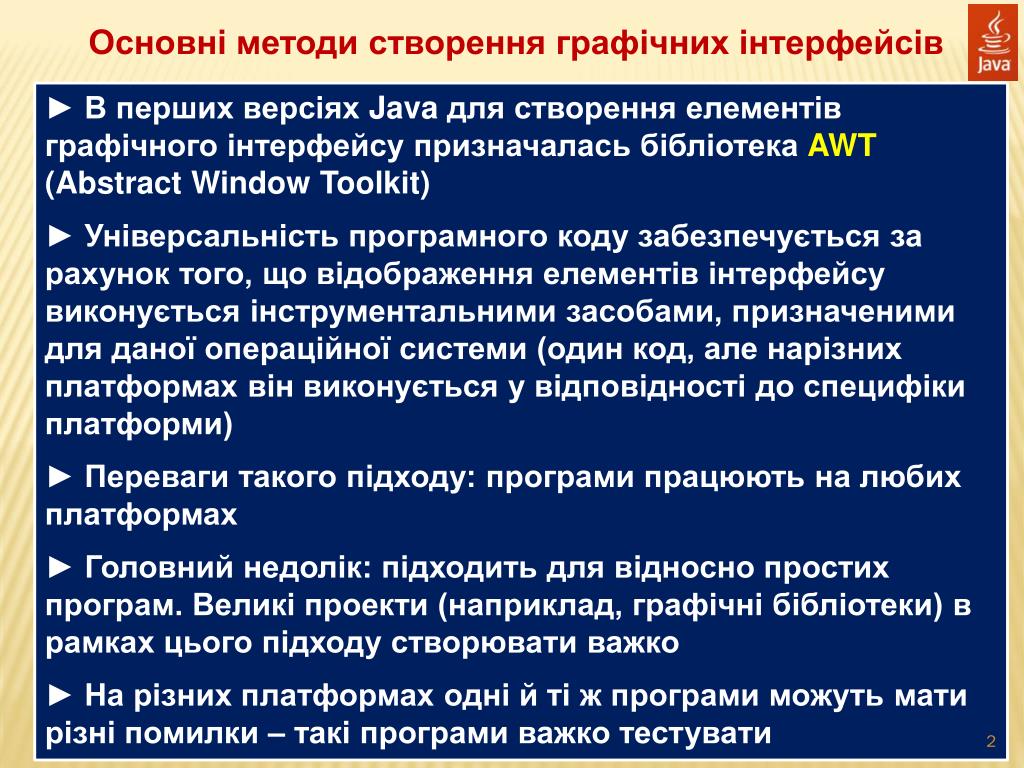 Основні методи створення графічних інтерфейсів

Java

► В перших версіях Java для створення елементів графічного інтерфейсу призначалась бібліотека AWT (Abstract Window Toolkit)

► Універсальність програмного коду забезпечується за рахунок того, що відображення елементів інтерфейсу виконується інструментальними засобами, призначеними для даної операційної системи (один код, але нарізних платформах він виконується у відповідності до специфіки платформи)

► Переваги такого підходу: програми працюють на любих платформах

► Головний недолік: підходить для відносно простих програм. Великі проекти (наприклад, графічні бібліотеки) в рамках цього підходу створювати важко

► На різних платформах одні й ті ж програми можуть мати різні помилки – такі програми важко тестувати

2